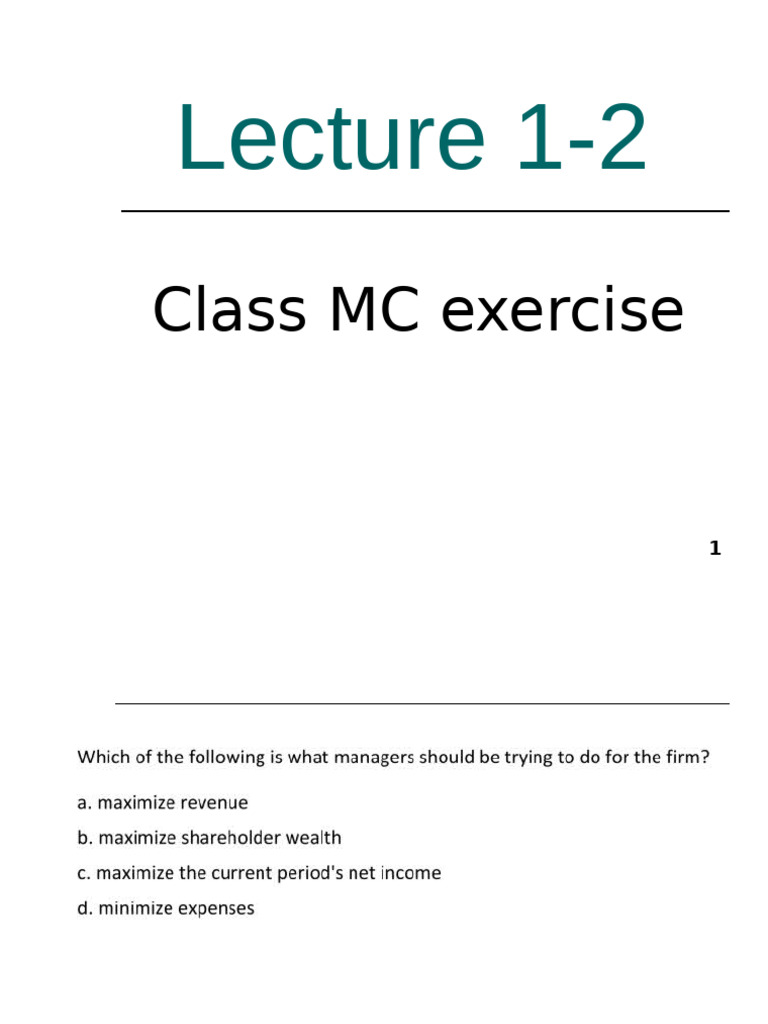 Lecture 1-2

Class MC exercise

1

Which of the following is what managers should be trying to do for the firm?

a. maximize revenue

b. maximize shareholder wealth

c. maximize the current period's net income

d. minimize expenses